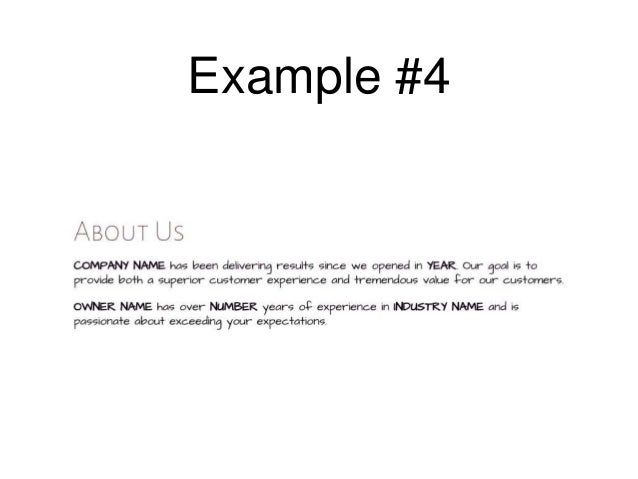 Example #4

ABOUT US

COMPANY NAME has been delivering results since we opened in YEAR. Our goal is to provide both a superior customer experience and tremendous value for our customers.

OWNER NAME has over NUMBER years of experience in INDUSTRY NAME and is passionate about exceeding your expectations.